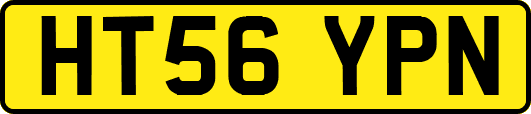 HT56 YPN